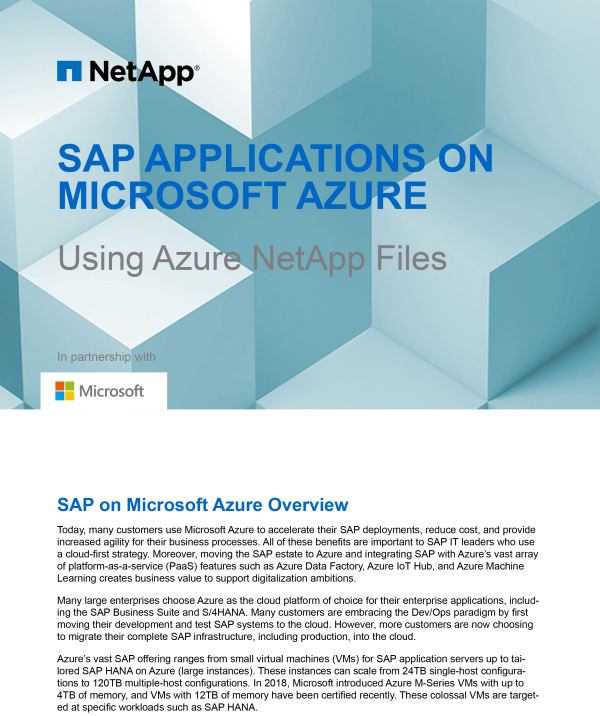 NetApp®

SAP APPLICATIONS ON MICROSOFT AZURE

Using Azure NetApp Files

In partnership with

Microsoft

SAP on Microsoft Azure Overview

Today, many customers use Microsoft Azure to accelerate their SAP deployments, reduce cost, and provide increased agility for their business processes. All of these benefits are important to SAP IT leaders who use a cloud-first strategy. Moreover, moving the SAP estate to Azure and integrating SAP with Azure's vast array of platform-as-a-service (PaaS) features such as Azure Data Factory, Azure IoT Hub, and Azure Machine Learning creates business value to support digitalization ambitions.

Many large enterprises choose Azure as the cloud platform of choice for their enterprise applications, including the SAP Business Suite and S/4HANA. Many customers are embracing the Dev/Ops paradigm by first moving their development and test SAP systems to the cloud. However, more customers are now choosing to migrate their complete SAP infrastructure, including production, into the cloud.

Azure's vast SAP offering ranges from small virtual machines (VMs) for SAP application servers up to tailored SAP HANA on Azure (large instances). These instances can scale from 24TB single-host configurations to 120TB multiple-host configurations. In 2018, Microsoft introduced Azure M-Series VMs with up to 4TB of memory, and VMs with 12TB of memory have been certified recently. These colossal VMs are targeted at specific workloads such as SAP HANA.